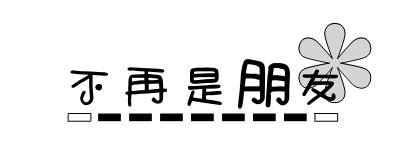 不再是朋友